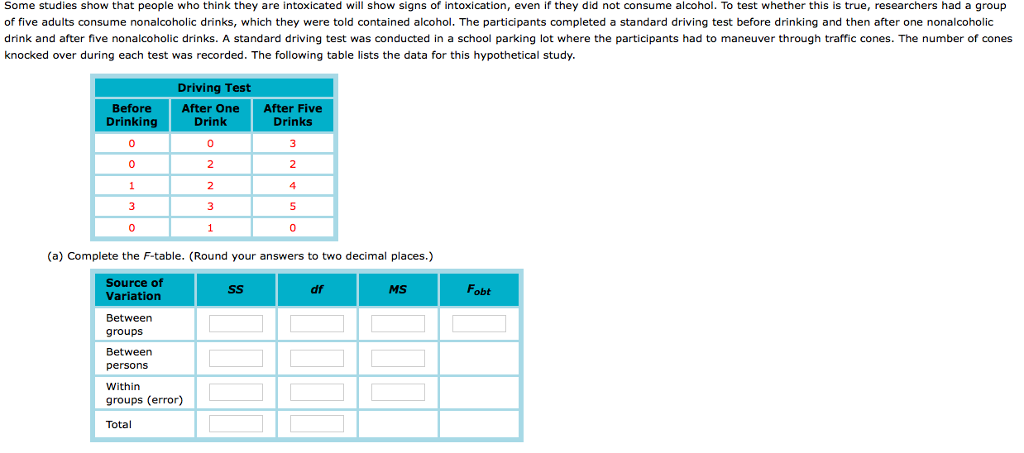 Some studies show that people who think they are intoxicated will show signs of intoxication, even if they did not consume alcohol. To test whether this is true, researchers had a group of five adults consume nonalcoholic drinks, which they were told contained alcohol. The participants completed a standard driving test before drinking and then after one nonalcoholic drink and after five nonalcoholic drinks. A standard driving test was conducted in a school parking lot where the participants had to maneuver through traffic cones. The number of cones knocked over during each test was recorded. The following table lists the data for this hypothetical study.

Driving Test

| Before Drinking | After One Drink | After Five Drinks |
|---|---|---|
| 0 | 0 | 3 |
| 0 | 2 | 2 |
| 1 | 2 | 4 |
| 3 | 3 | 5 |
| 0 | 1 | 0 |

(a) Complete the F-table. (Round your answers to two decimal places.)

| Source of Variation | SS | df | MS | $F_{obt}$ |
|---|---|---|---|---|
| Between groups | | | | |
| Between persons | | | | |
| Within groups (error) | | | | |
| Total | | | | |